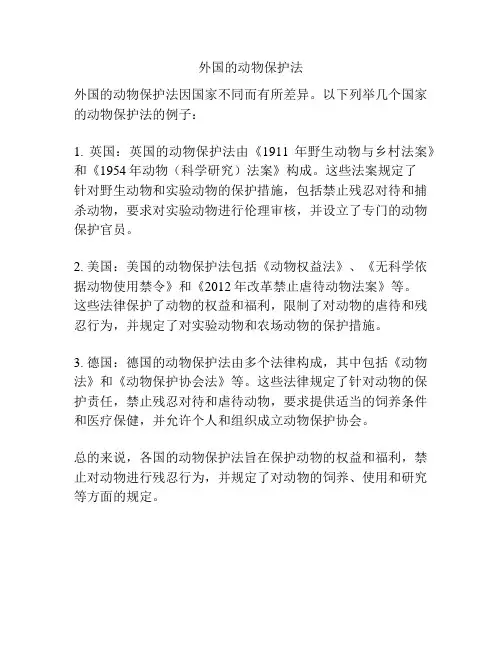 外国的动物保护法

外国的动物保护法因国家不同而有所差异。以下列举几个国家的动物保护法的例子：

1. 英国：英国的动物保护法由《1911 年野生动物与乡村法案》和《1954 年动物（科学研究）法案》构成。这些法案规定了针对野生动物和实验动物的保护措施，包括禁止残忍对待和捕杀动物，要求对实验动物进行伦理审核，并设立了专门的动物保护官员。

2. 美国：美国的动物保护法包括《动物权益法》、《无科学依据动物使用禁令》和《2012 年改革禁止虐待动物法案》等。这些法律保护了动物的权益和福利，限制了对动物的虐待和残忍行为，并规定了对实验动物和农场动物的保护措施。

3. 德国：德国的动物保护法由多个法律构成，其中包括《动物法》和《动物保护协会法》等。这些法律规定了针对动物的保护责任，禁止残忍对待和虐待动物，要求提供适当的饲养条件和医疗保健，并允许个人和组织成立动物保护协会。

总的来说，各国的动物保护法旨在保护动物的权益和福利，禁止对动物进行残忍行为，并规定了对动物的饲养、使用和研究等方面的规定。